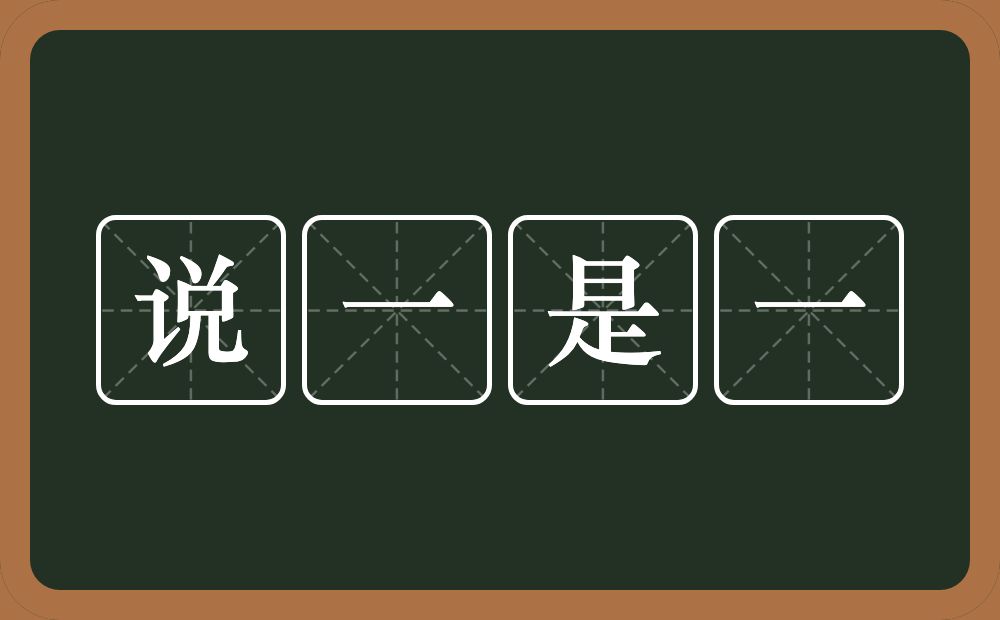 说一是一